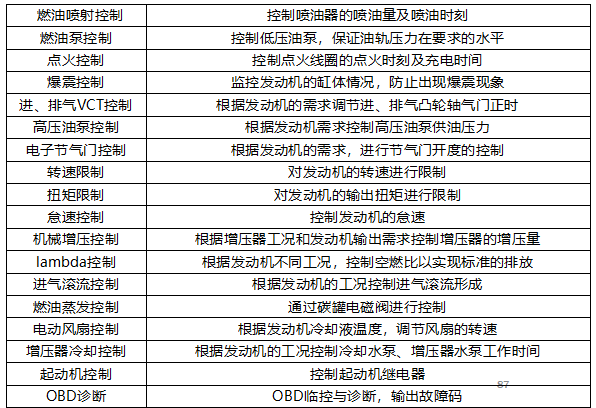 | 燃油喷射控制 | 控制喷油器的喷油量及喷油时刻 |
|---|---|
| 燃油泵控制 | 控制低压油泵，保证油轨压力在要求的水平 |
| 点火控制 | 控制点火线圈的点火时刻及充电时间 |
| 爆震控制 | 监控发动机的缸体情况，防止出现爆震现象 |
| 进、排气VCT控制 | 根据发动机的需求调节进、排气凸轮轴气门正时 |
| 高压油泵控制 | 根据发动机需求控制高压油泵供油压力 |
| 电子节气门控制 | 根据发动机的需求，进行节气门开度的控制 |
| 转速限制 | 对发动机的转速进行限制 |
| 扭矩限制 | 对发动机的输出扭矩进行限制 |
| 怠速控制 | 控制发动机的怠速 |
| 机械增压控制 | 根据增压器工况和发动机输出需求控制增压器的增压量 |
| lambda控制 | 根据发动机不同工况，控制空燃比以实现标准的排放 |
| 进气滚流控制 | 根据发动机的工况控制进气滚流形成 |
| 燃油蒸发控制 | 通过碳罐电磁阀进行控制 |
| 电动风扇控制 | 根据发动机冷却液温度，调节风扇的转速 |
| 增压器冷却控制 | 根据发动机的工况控制冷却水泵、增压器水泵工作时间 |
| 起动机控制 | 控制起动机继电器 |
| OBD诊断 | OBD临控与诊断，输出故障码 |

87